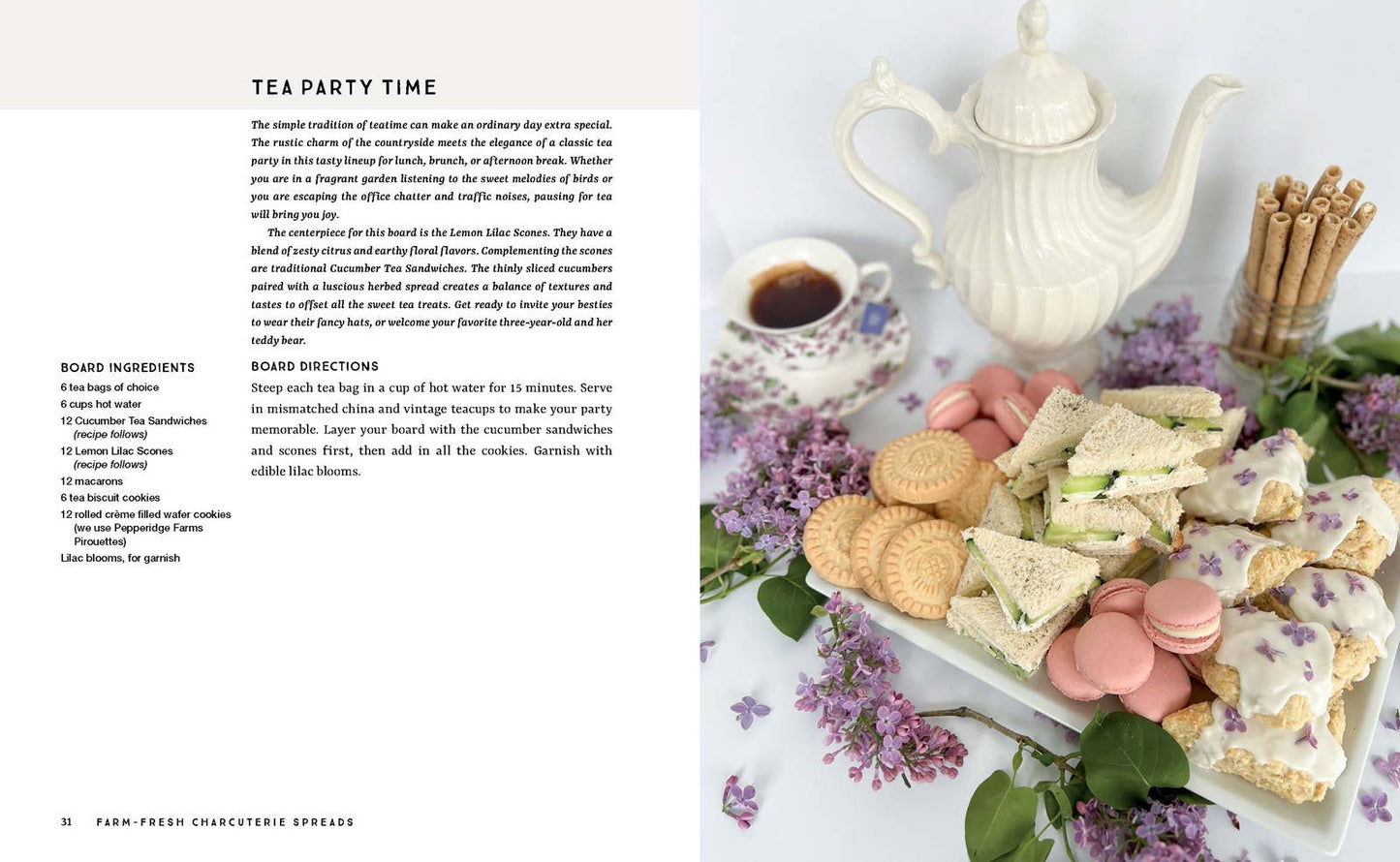 TEA PARTY TIME

The simple tradition of teatime can make an ordinary day extra special. The rustic charm of the countryside meets the elegance of a classic tea party in this tasty lineup for lunch, brunch, or afternoon break. Whether you are in a fragrant garden listening to the sweet melodies of birds or you are escaping the office chatter and traffic noises, pausing for tea will bring you joy.

The centerpiece for this board is the Lemon Lilac Scones. They have a blend of zesty citrus and earthy floral flavors. Complementing the scones are traditional Cucumber Tea Sandwiches. The thinly sliced cucumbers paired with a luscious herbed spread creates a balance of textures and tastes to offset all the sweet tea treats. Get ready to invite your besties to wear their fancy hats, or welcome your favorite three-year-old and her teddy bear.

BOARD INGREDIENTS
6 tea bags of choice
6 cups hot water
12 Cucumber Tea Sandwiches (recipe follows)
12 Lemon Lilac Scones (recipe follows)
12 macarons
6 tea biscuit cookies
12 rolled crème filled wafer cookies (we use Pepperidge Farms Pirouettes)
Lilac blooms, for garnish

BOARD DIRECTIONS
Steep each tea bag in a cup of hot water for 15 minutes. Serve in mismatched china and vintage teacups to make your party memorable. Layer your board with the cucumber sandwiches and scones first, then add in all the cookies. Garnish with edible lilac blooms.

31 FARM-FRESH CHARCUTERIE SPREADS